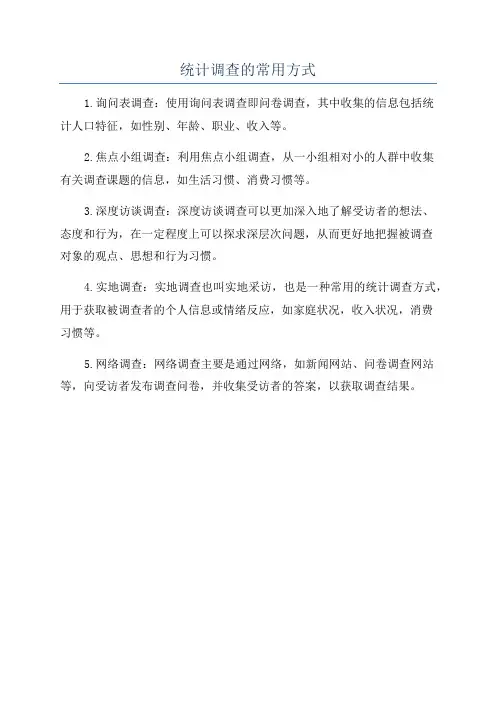 统计调查的常用方式

1.询问表调查：使用询问表调查即问卷调查，其中收集的信息包括统计人口特征，如性别、年龄、职业、收入等。

2.焦点小组调查：利用焦点小组调查，从一小组相对小的人群中收集有关调查课题的信息，如生活习惯、消费习惯等。

3.深度访谈调查：深度访谈调查可以更加深入地了解受访者的想法、态度和行为，在一定程度上可以探求深层次问题，从而更好地把握被调查对象的观点、思想和行为习惯。

4.实地调查：实地调查也叫实地采访，也是一种常用的统计调查方式，用于获取被调查者的个人信息或情绪反应，如家庭状况，收入状况，消费习惯等。

5.网络调查：网络调查主要是通过网络，如新闻网站、问卷调查网站等，向受访者发布调查问卷，并收集受访者的答案，以获取调查结果。